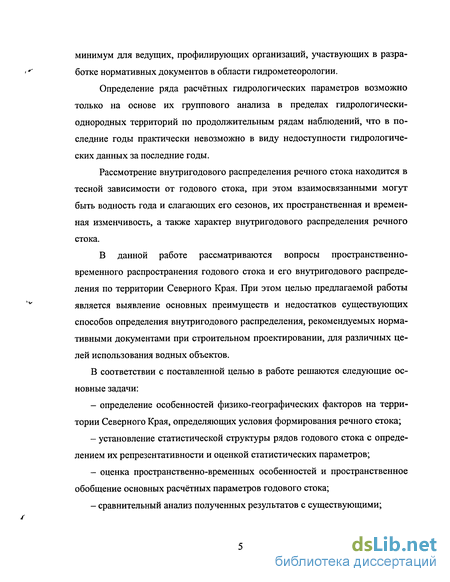 минимум для ведущих, профилирующих организаций, участвующих в разработке нормативных документов в области гидрометеорологии.

Определение ряда расчётных гидрологических параметров возможно только на основе их группового анализа в пределах гидрологически-однородных территорий по продолжительным рядам наблюдений, что в последние годы практически невозможно в виду недоступности гидрологических данных за последние годы.

Рассмотрение внутригодового распределения речного стока находится в тесной зависимости от годового стока, при этом взаимосвязанными могут быть водность года и слагающих его сезонов, их пространственная и временная изменчивость, а также характер внутригодового распределения речного стока.

В данной работе рассматриваются вопросы пространственно-временного распространения годового стока и его внутригодового распределения по территории Северного Края. При этом целью предлагаемой работы является выявление основных преимуществ и недостатков существующих способов определения внутригодового распределения, рекомендуемых нормативными документами при строительном проектировании, для различных целей использования водных объектов.

В соответствии с поставленной целью в работе решаются следующие основные задачи:

– определение особенностей физико-географических факторов на территории Северного Края, определяющих условия формирования речного стока;

– установление статистической структуры рядов годового стока с определением их репрезентативности и оценкой статистических параметров;

– оценка пространственно-временных особенностей и пространственное обобщение основных расчётных параметров годового стока;

– сравнительный анализ полученных результатов с существующими;

5

dsLib.net
библиотека диссертаций